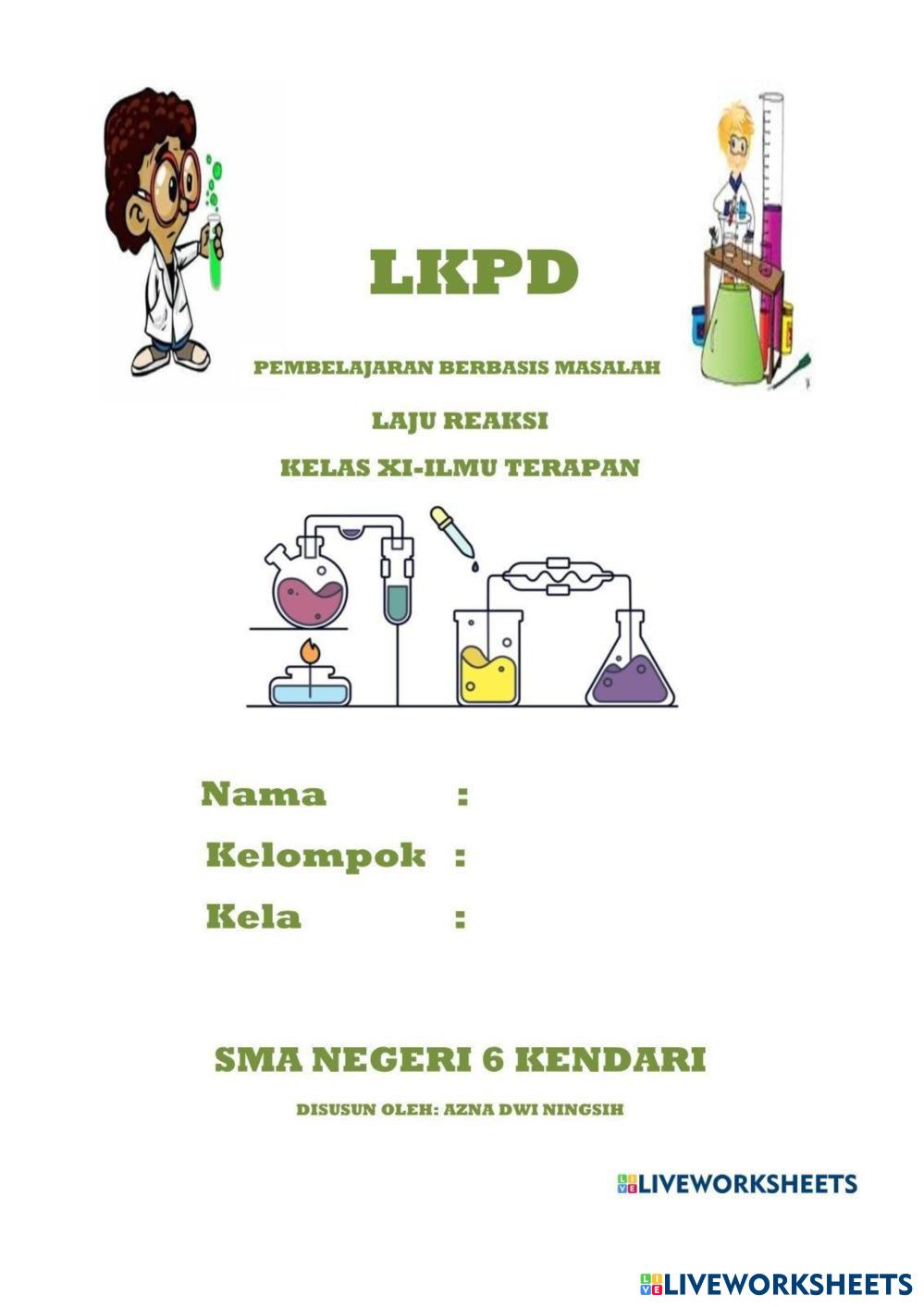 LKPD

PEMBELAJARAN BERBASIS MASALAH

LAJU REAKSI

KELAS XI-ILMU TERAPAN

Nama :

Kelompok :

Kela :

SMA NEGERI 6 KENDARI

DISUSUN OLEH: AZNA DWI NINGSIH

LIVEWORKSHEETS

LIVEWORKSHEETS